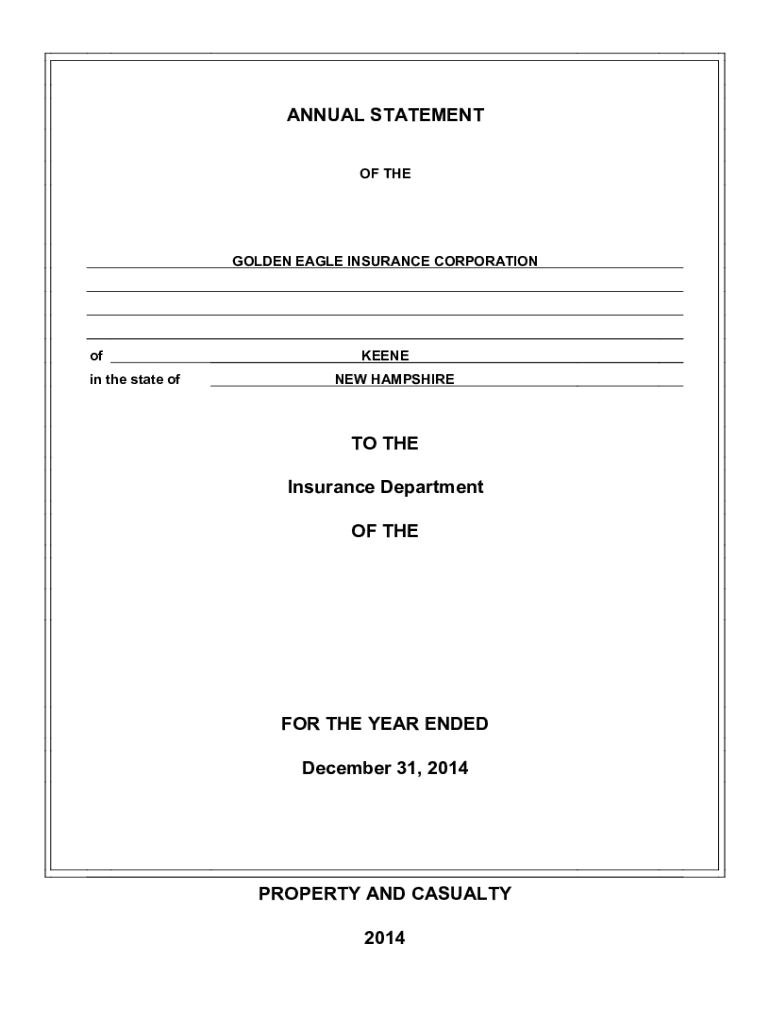 ANNUAL STATEMENT

OF THE

GOLDEN EAGLE INSURANCE CORPORATION

of KEENE

in the state of NEW HAMPSHIRE

TO THE

Insurance Department

OF THE

FOR THE YEAR ENDED

December 31, 2014

PROPERTY AND CASUALTY

2014